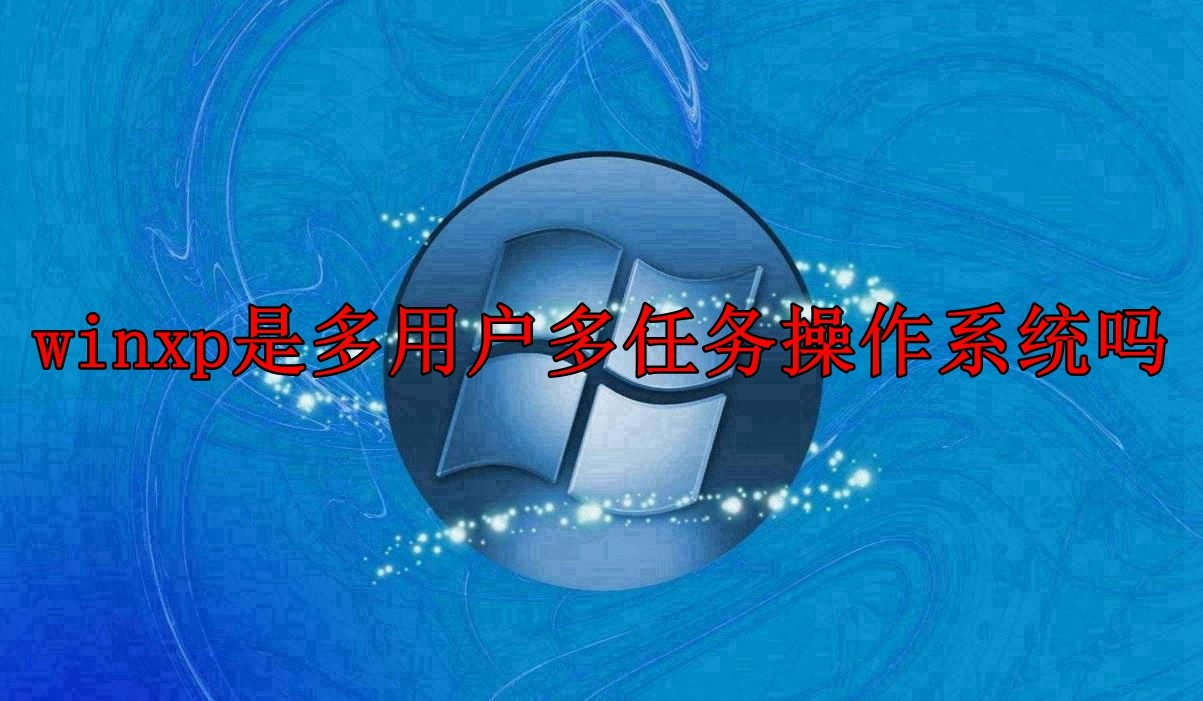 winxp是多用户多任务操作系统吗